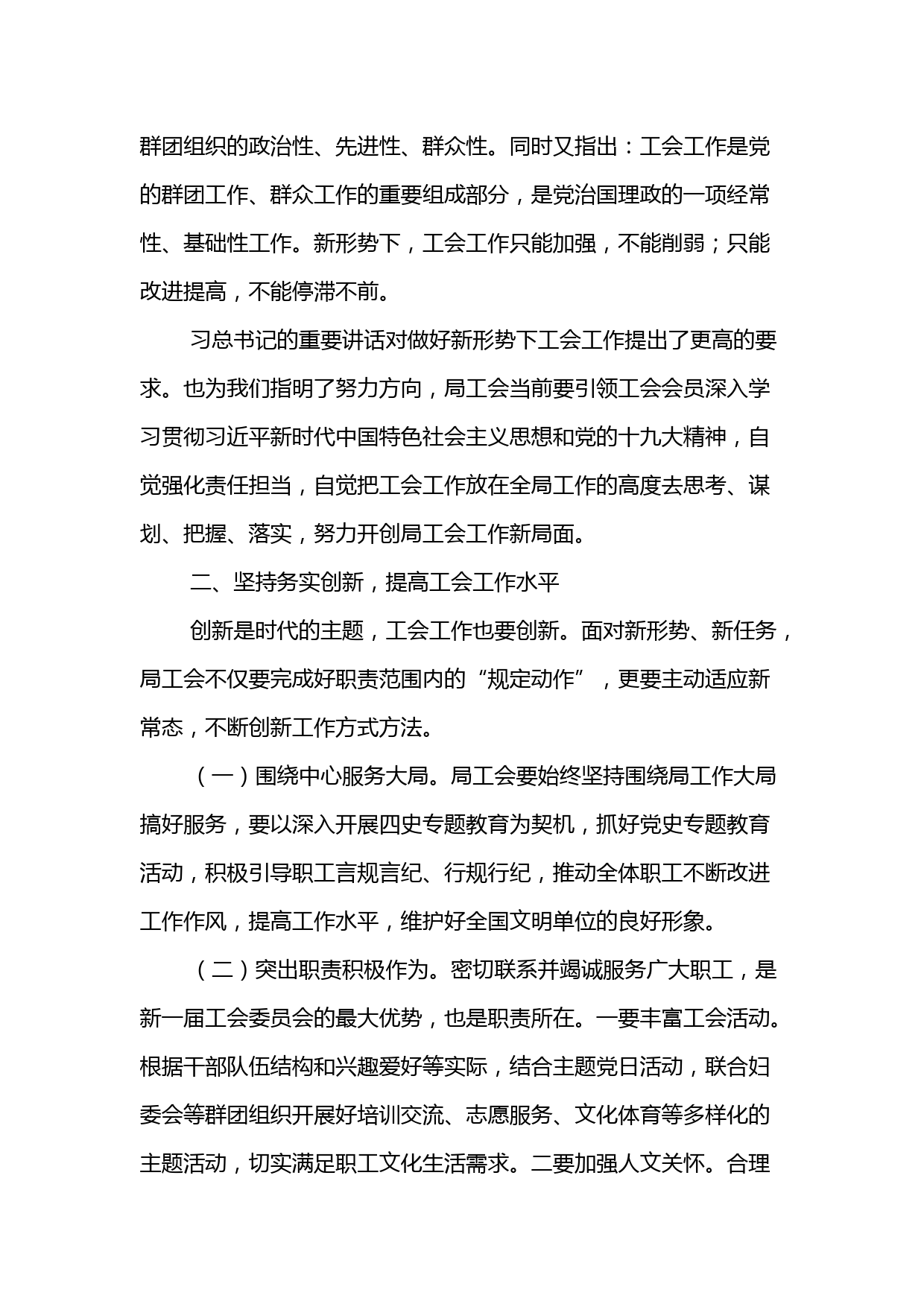 群团组织的政治性、先进性、群众性。同时又指出：工会工作是党的群团工作、群众工作的重要组成部分，是党治国理政的一项经常性、基础性工作。新形势下，工会工作只能加强，不能削弱；只能改进提高，不能停滞不前。

习总书记的重要讲话对做好新形势下工会工作提出了更高的要求。也为我们指明了努力方向，局工会当前要引领工会会员深入学习贯彻习近平新时代中国特色社会主义思想和党的十九大精神，自觉强化责任担当，自觉把工会工作放在全局工作的高度去思考、谋划、把握、落实，努力开创局工会工作新局面。

二、坚持务实创新，提高工会工作水平

创新是时代的主题，工会工作也要创新。面对新形势、新任务，局工会不仅要完成好职责范围内的“规定动作”，更要主动适应新常态，不断创新工作方式方法。

（一）围绕中心服务大局。局工会要始终坚持围绕局工作大局搞好服务，要以深入开展四史专题教育为契机，抓好党史专题教育活动，积极引导职工言规言纪、行规行纪，推动全体职工不断改进工作作风，提高工作水平，维护好全国文明单位的良好形象。

（二）突出职责积极作为。密切联系并竭诚服务广大职工，是新一届工会委员会的最大优势，也是职责所在。一要丰富工会活动。根据干部队伍结构和兴趣爱好等实际，结合主题党日活动，联合妇委会等群团组织开展好培训交流、志愿服务、文化体育等多样化的主题活动，切实满足职工文化生活需求。二要加强人文关怀。合理